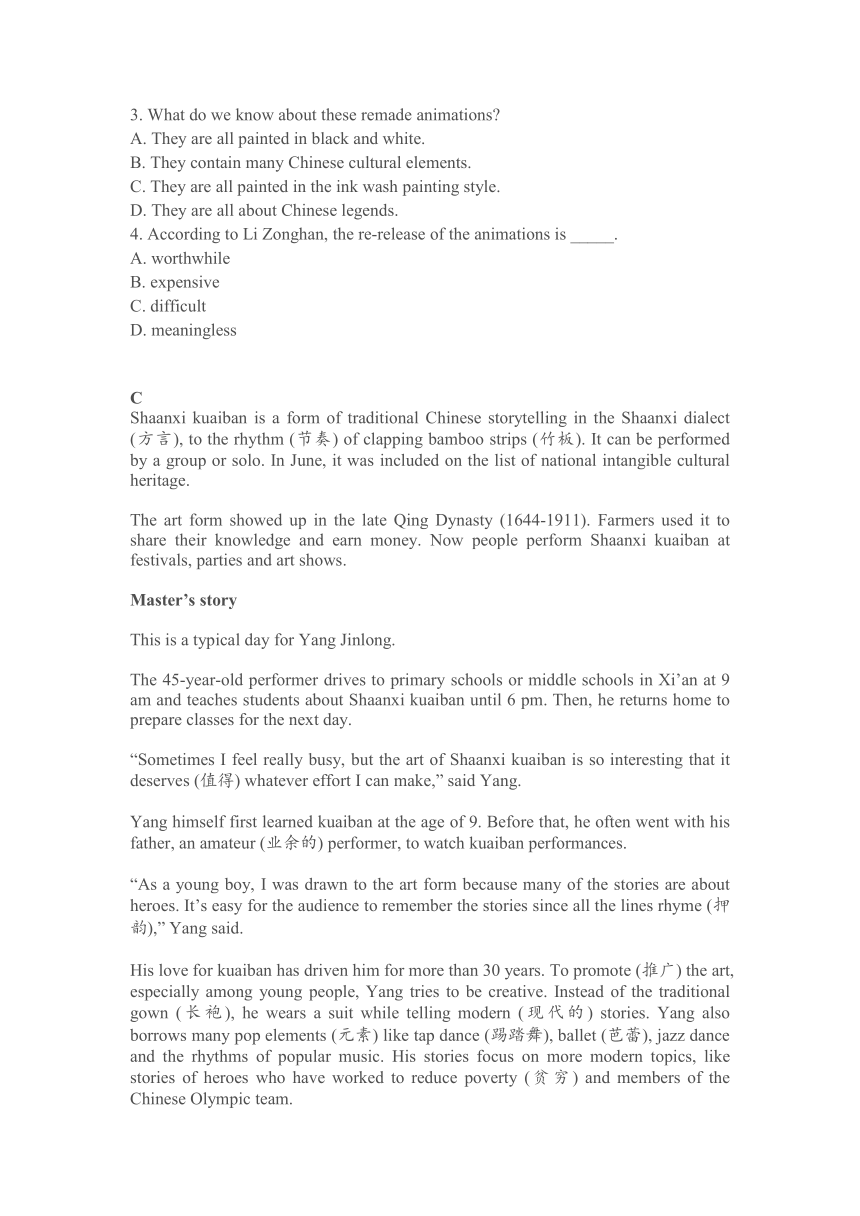 3. What do we know about these remade animations?
A. They are all painted in black and white.
B. They contain many Chinese cultural elements.
C. They are all painted in the ink wash painting style.
D. They are all about Chinese legends.
4. According to Li Zonghan, the re-release of the animations is _____.
A. worthwhile
B. expensive
C. difficult
D. meaningless

C
Shaanxi kuaiban is a form of traditional Chinese storytelling in the Shaanxi dialect (方言), to the rhythm (节奏) of clapping bamboo strips (竹板). It can be performed by a group or solo. In June, it was included on the list of national intangible cultural heritage.

The art form showed up in the late Qing Dynasty (1644-1911). Farmers used it to share their knowledge and earn money. Now people perform Shaanxi kuaiban at festivals, parties and art shows.

Master's story

This is a typical day for Yang Jinlong.

The 45-year-old performer drives to primary schools or middle schools in Xi'an at 9 am and teaches students about Shaanxi kuaiban until 6 pm. Then, he returns home to prepare classes for the next day.

"Sometimes I feel really busy, but the art of Shaanxi kuaiban is so interesting that it deserves (值得) whatever effort I can make," said Yang.

Yang himself first learned kuaiban at the age of 9. Before that, he often went with his father, an amateur (业余的) performer, to watch kuaiban performances.

"As a young boy, I was drawn to the art form because many of the stories are about heroes. It's easy for the audience to remember the stories since all the lines rhyme (押韵)," Yang said.

His love for kuaiban has driven him for more than 30 years. To promote (推广) the art, especially among young people, Yang tries to be creative. Instead of the traditional gown (长袍), he wears a suit while telling modern (现代的) stories. Yang also borrows many pop elements (元素) like tap dance (踢踏舞), ballet (芭蕾), jazz dance and the rhythms of popular music. His stories focus on more modern topics, like stories of heroes who have worked to reduce poverty (贫穷) and members of the Chinese Olympic team.